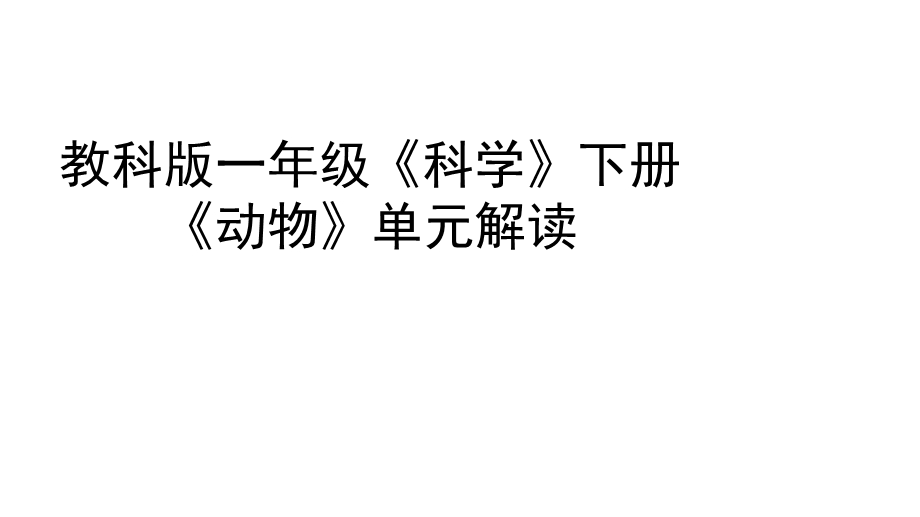 教科版一年级《科学》下册
《动物》单元解读